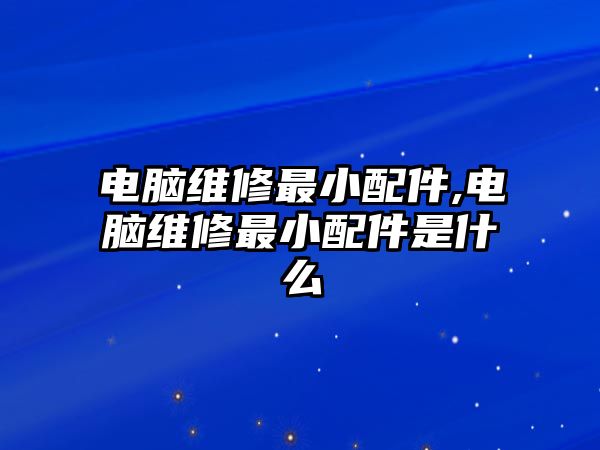 电脑维修最小配件,电脑维修最小配件是什么